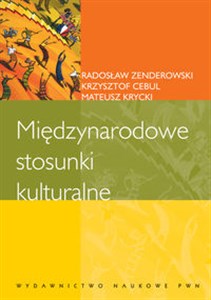 RADOSŁAW ZENDEROWSKI
KRZYSZTOF CEBUL
MATEUSZ KRYCKI

Międzynarodowe stosunki kulturalne

WYDAWNICTWO NAUKOWE PWN